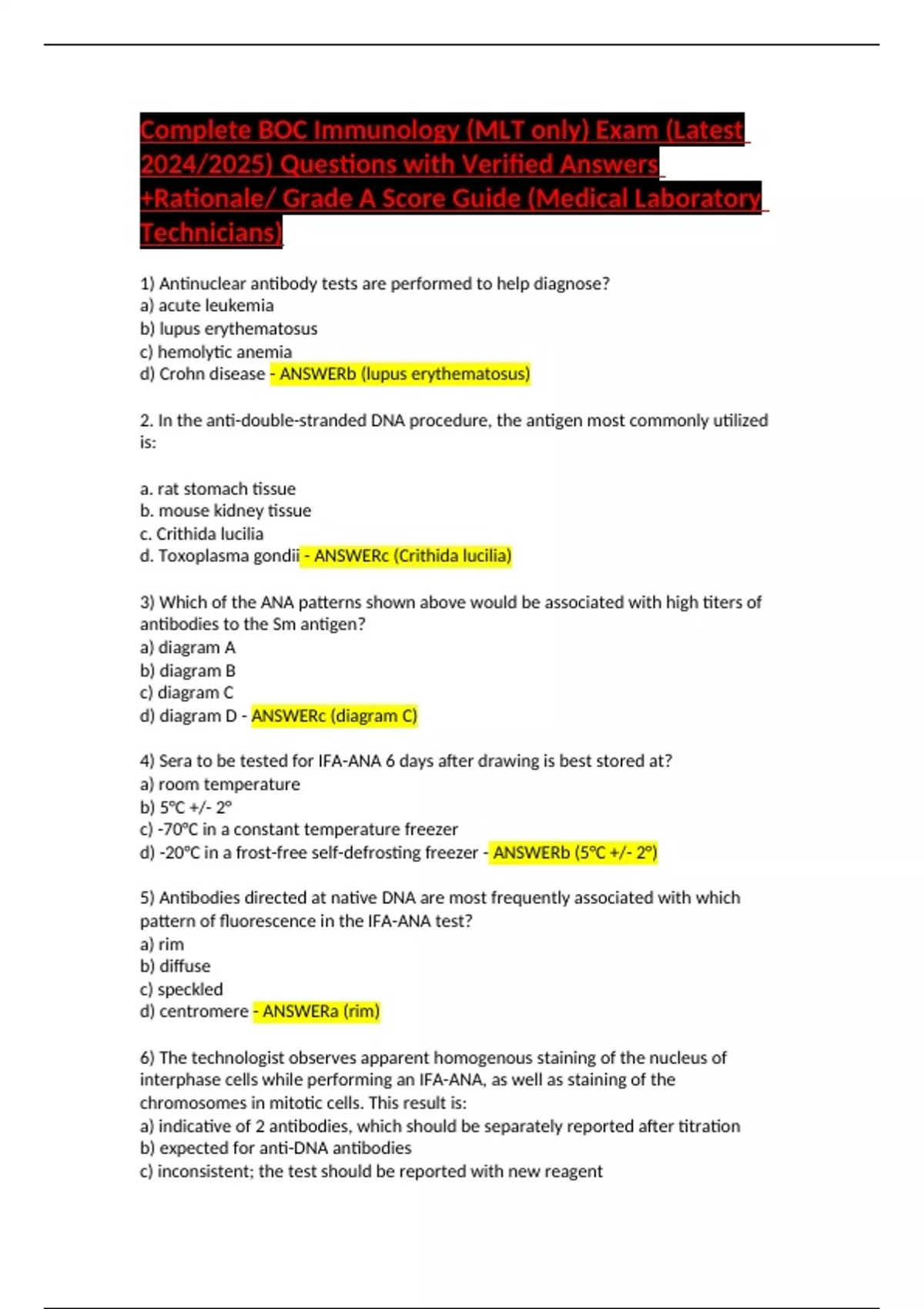 Complete BOC Immunology (MLT only) Exam (Latest 2024/2025) Questions with Verified Answers +Rationale/ Grade A Score Guide (Medical Laboratory Technicians)

1) Antinuclear antibody tests are performed to help diagnose?
a) acute leukemia
b) lupus erythematosus
c) hemolytic anemia
d) Crohn disease - ANSWERb (lupus erythematosus)

2. In the anti-double-stranded DNA procedure, the antigen most commonly utilized is:

a. rat stomach tissue
b. mouse kidney tissue
c. Crithida lucilia
d. Toxoplasma gondii - ANSWERc (Crithida lucilia)

3) Which of the ANA patterns shown above would be associated with high titers of antibodies to the Sm antigen?
a) diagram A
b) diagram B
c) diagram C
d) diagram D - ANSWERc (diagram C)

4) Sera to be tested for IFA-ANA 6 days after drawing is best stored at?
a) room temperature
b) 5°C +/- 2°
c) -70°C in a constant temperature freezer
d) -20°C in a frost-free self-defrosting freezer - ANSWERb (5°C +/- 2°)

5) Antibodies directed at native DNA are most frequently associated with which pattern of fluorescence in the IFA-ANA test?
a) rim
b) diffuse
c) speckled
d) centromere - ANSWERa (rim)

6) The technologist observes apparent homogenous staining of the nucleus of interphase cells while performing an IFA-ANA, as well as staining of the chromosomes in mitotic cells. This result is:
a) indicative of 2 antibodies, which should be separately reported after titration
b) expected for anti-DNA antibodies
c) inconsistent; the test should be reported with new reagent